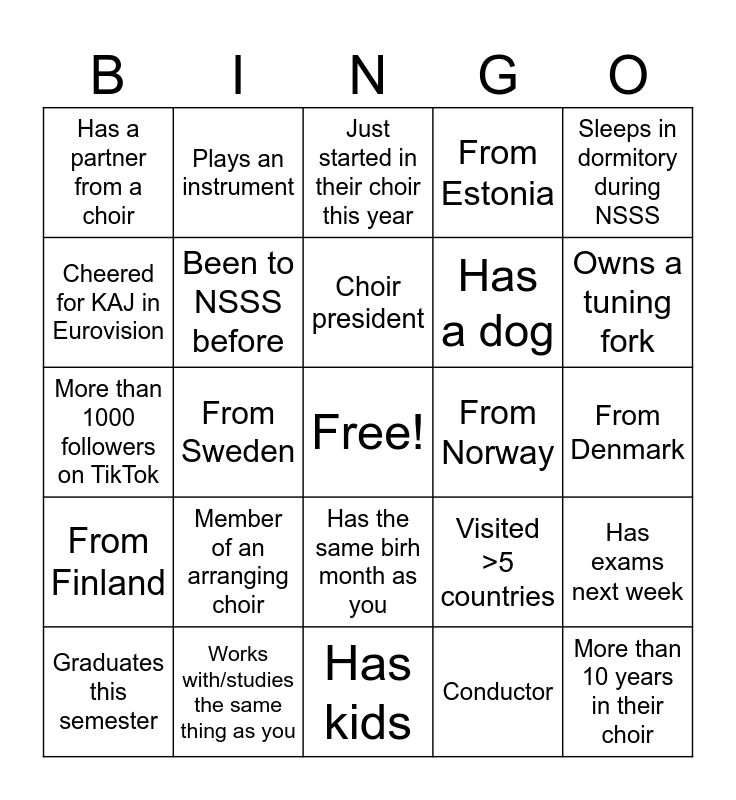 | B | I | N | G | O |
|---|---|---|---|---|
| Has a partner from a choir | Plays an instrument | Just started in their choir this year | From Estonia | Sleeps in dormitory during NSSS |
| Cheered for KAJ in Eurovision | Been to NSSS before | Choir president | Has a dog | Owns a tuning fork |
| More than 1000 followers on TikTok | From Sweden | Free! | From Norway | From Denmark |
| From Finland | Member of an arranging choir | Has the same birh month as you | Visited >5 countries | Has exams next week |
| Graduates this semester | Works with/studies the same thing as you | Has kids | Conductor | More than 10 years in their choir |